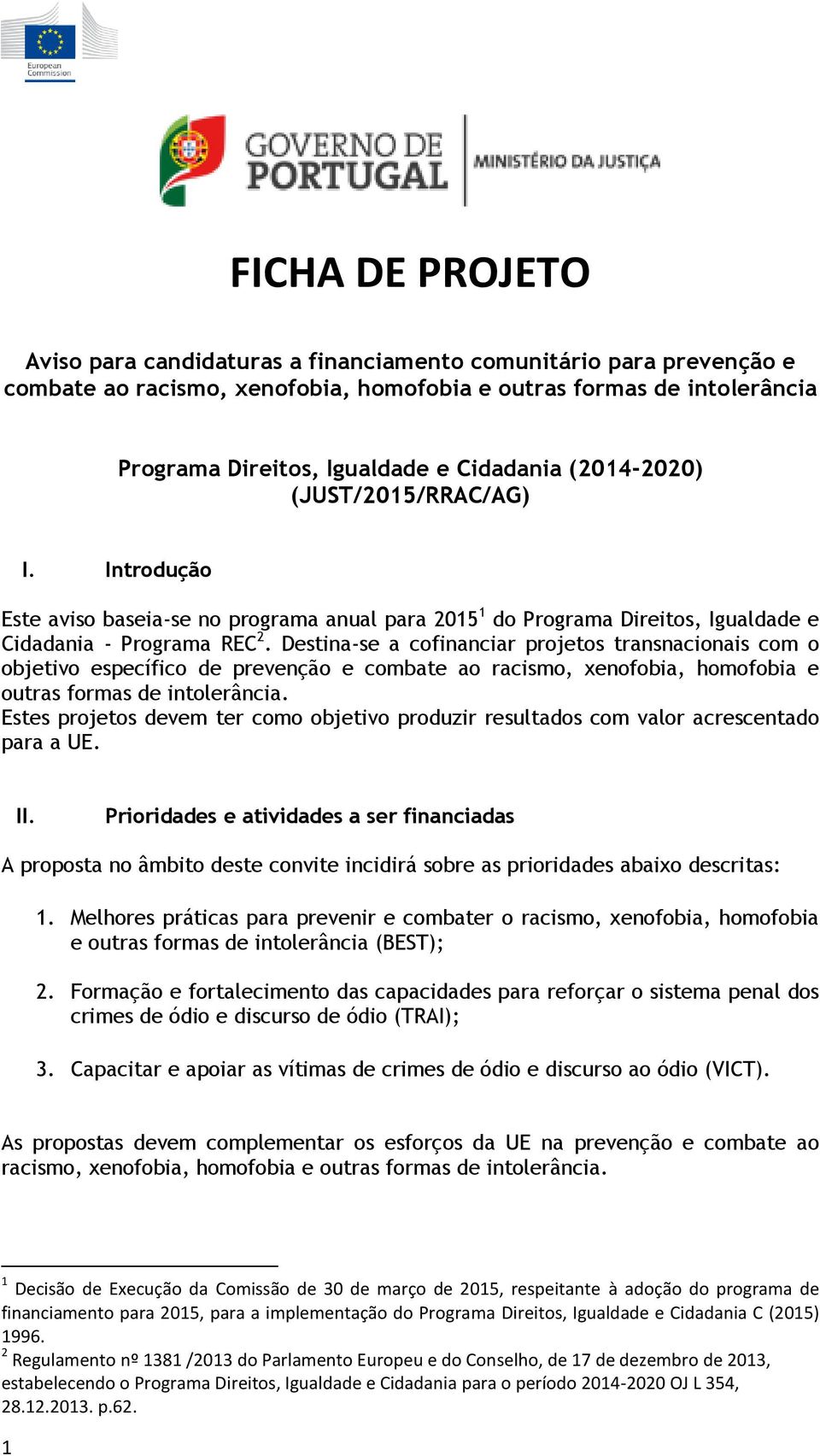 European Commission

GOVERNO DE PORTUGAL

MINISTÉRIO DA JUSTIÇA

FICHA DE PROJETO

Aviso para candidaturas a financiamento comunitário para prevenção e combate ao racismo, xenofobia, homofobia e outras formas de intolerância

Programa Direitos, Igualdade e Cidadania (2014-2020) (JUST/2015/RRAC/AG)

I. Introdução

Este aviso baseia-se no programa anual para 2015$^1$ do Programa Direitos, Igualdade e Cidadania - Programa REC$^2$. Destina-se a cofinanciar projetos transnacionais com o objetivo específico de prevenção e combate ao racismo, xenofobia, homofobia e outras formas de intolerância.
Estes projetos devem ter como objetivo produzir resultados com valor acrescentado para a UE.

II. Prioridades e atividades a ser financiadas

A proposta no âmbito deste convite incidirá sobre as prioridades abaixo descritas:

1. Melhores práticas para prevenir e combater o racismo, xenofobia, homofobia e outras formas de intolerância (BEST);

2. Formação e fortalecimento das capacidades para reforçar o sistema penal dos crimes de ódio e discurso de ódio (TRAI);

3. Capacitar e apoiar as vítimas de crimes de ódio e discurso ao ódio (VICT).

As propostas devem complementar os esforços da UE na prevenção e combate ao racismo, xenofobia, homofobia e outras formas de intolerância.

$^1$ Decisão de Execução da Comissão de 30 de março de 2015, respeitante à adoção do programa de financiamento para 2015, para a implementação do Programa Direitos, Igualdade e Cidadania C (2015) 1996.
$^2$ Regulamento nº 1381 /2013 do Parlamento Europeu e do Conselho, de 17 de dezembro de 2013, estabelecendo o Programa Direitos, Igualdade e Cidadania para o período 2014-2020 OJ L 354, 28.12.2013. p.62.

1